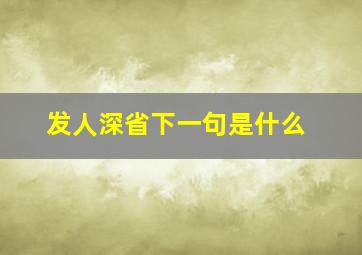 发人深省下一句是什么